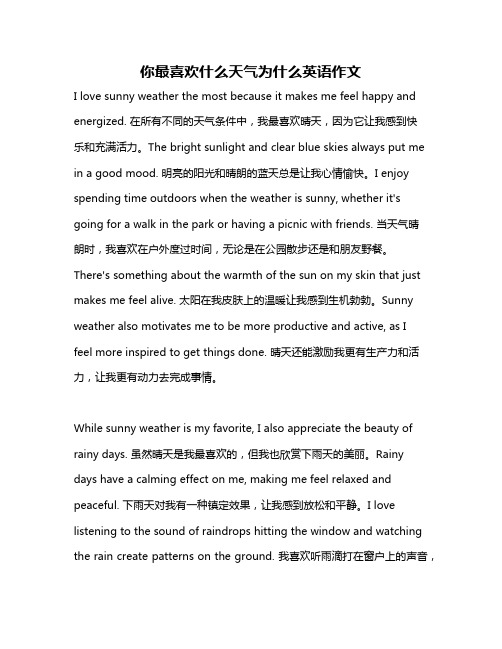 你最喜欢什么天气为什么英语作文

I love sunny weather the most because it makes me feel happy and energized. 在所有不同的天气条件中，我最喜欢晴天，因为它让我感到快乐和充满活力。The bright sunlight and clear blue skies always put me in a good mood. 明亮的阳光和晴朗的蓝天总是让我心情愉快。I enjoy spending time outdoors when the weather is sunny, whether it's going for a walk in the park or having a picnic with friends. 当天气晴朗时，我喜欢在户外度过时间，无论是在公园散步还是和朋友野餐。There's something about the warmth of the sun on my skin that just makes me feel alive. 太阳在我皮肤上的温暖让我感到生机勃勃。Sunny weather also motivates me to be more productive and active, as I feel more inspired to get things done. 晴天还能激励我更有生产力和活力，让我更有动力去完成事情。

While sunny weather is my favorite, I also appreciate the beauty of rainy days. 虽然晴天是我最喜欢的，但我也欣赏下雨天的美丽。Rainy days have a calming effect on me, making me feel relaxed and peaceful. 下雨天对我有一种镇定效果，让我感到放松和平静。I love listening to the sound of raindrops hitting the window and watching the rain create patterns on the ground. 我喜欢听雨滴打在窗户上的声音，